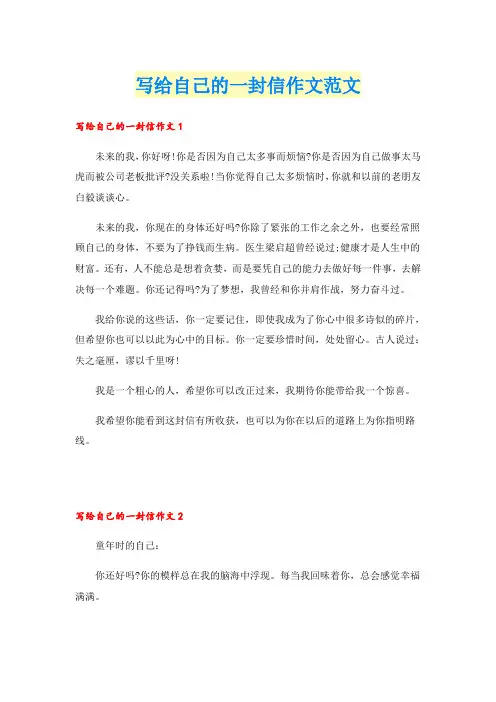 写给自己的一封信作文范文

写给自己的一封信作文1

未来的我，你好呀！你是否因为自己太多事而烦恼?你是否因为自己做事太马虎而被公司老板批评?没关系啦！当你觉得自己太多烦恼时，你就和以前的老朋友白毅谈谈心。

未来的我，你现在的身体还好吗?你除了紧张的工作之余之外，也要经常照顾自己的身体，不要为了挣钱而生病。医生梁启超曾经说过：健康才是人生中的财富。还有，人不能总是想着贪婪，而是要凭自己的能力去做好每一件事，去解决每一个难题。你还记得吗?为了梦想，我曾经和你并肩作战，努力奋斗过。

我给你说的这些话，你一定要记住，即使我成为了你心中很多诗似的碎片，但希望你也可以以此为心中的目标。你一定要珍惜时间，处处留心。古人说过：失之毫厘，谬以千里呀！

我是一个粗心的人，希望你可以改正过来，我期待你能带给我一个惊喜。

我希望你能看到这封信有所收获，也可以为你在以后的道路上为你指明路线。

写给自己的一封信作文2

童年时的自己：

你还好吗?你的模样总在我的脑海中浮现。每当我回味着你，总会感觉幸福满满。